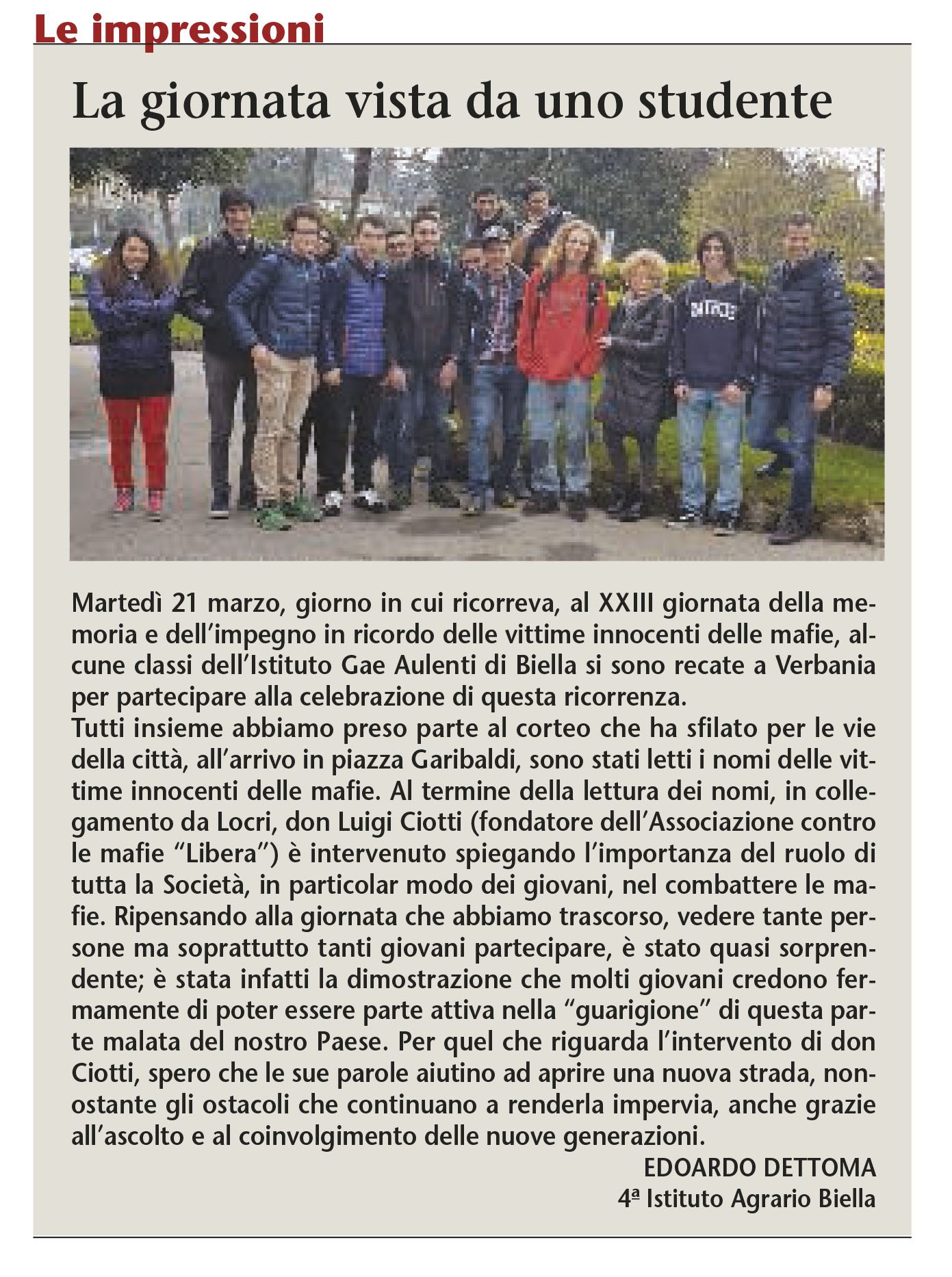 Le impressioni

La giornata vista da uno studente

Martedì 21 marzo, giorno in cui ricorreva, al XXIII giornata della memoria e dell'impegno in ricordo delle vittime innocenti delle mafie, alcune classi dell'Istituto Gae Aulenti di Biella si sono recate a Verbania per partecipare alla celebrazione di questa ricorrenza.
Tutti insieme abbiamo preso parte al corteo che ha sfilato per le vie della città, all'arrivo in piazza Garibaldi, sono stati letti i nomi delle vittime innocenti delle mafie. Al termine della lettura dei nomi, in collegamento da Locri, don Luigi Ciotti (fondatore dell'Associazione contro le mafie "Libera") è intervenuto spiegando l'importanza del ruolo di tutta la Società, in particolar modo dei giovani, nel combattere le mafie. Ripensando alla giornata che abbiamo trascorso, vedere tante persone ma soprattutto tanti giovani partecipare, è stato quasi sorprendente; è stata infatti la dimostrazione che molti giovani credono fermamente di poter essere parte attiva nella "guarigione" di questa parte malata del nostro Paese. Per quel che riguarda l'intervento di don Ciotti, spero che le sue parole aiutino ad aprire una nuova strada, nonostante gli ostacoli che continuano a renderla impervia, anche grazie all'ascolto e al coinvolgimento delle nuove generazioni.

EDOARDO DETTOMA
4ª Istituto Agrario Biella